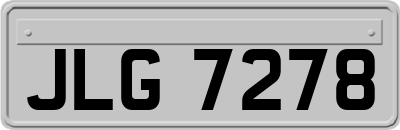 JLG 7278